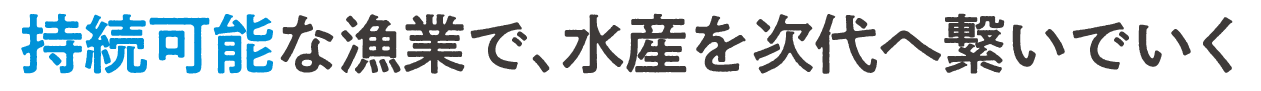 持続可能な漁業で、水産を次代へ繋いでいく